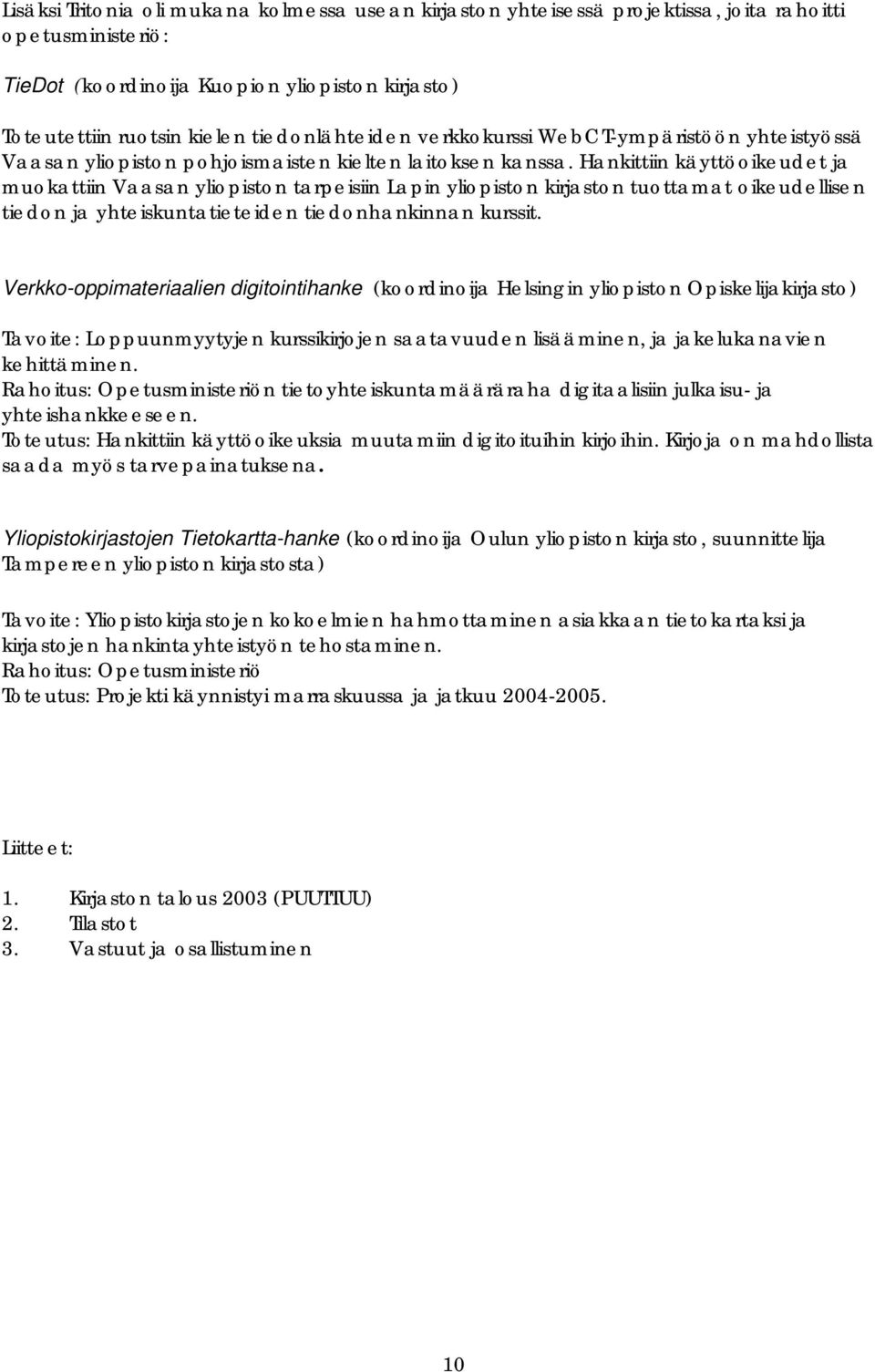 Lisäksi Tritonia oli mukana kolmessa usean kirjaston yhteisessä projektissa, joita rahoitti opetusministeriö:

TieDot (koordinoija Kuopion yliopiston kirjasto)

Toteutettiin ruotsin kielen tiedonlähteiden verkkokurssi WebCT-ympäristöön yhteistyössä Vaasan yliopiston pohjoismaisten kielten laitoksen kanssa. Hankittiin käyttöoikeudet ja muokattiin Vaasan yliopiston tarpeisiin Lapin yliopiston kirjaston tuottamat oikeudellisen tiedon ja yhteiskuntatieteiden tiedonhankinnan kurssit.

Verkko-oppimateriaalien digitointihanke (koordinoija Helsingin yliopiston Opiskelijakirjasto)

Tavoite: Loppuunmyytyjen kurssikirjojen saatavuuden lisääminen, ja jakelukanavien kehittäminen.
Rahoitus: Opetusministeriön tietoyhteiskuntamääräraha digitaalisiin julkaisu- ja yhteishankkeeseen.
Toteutus: Hankittiin käyttöoikeuksia muutamiin digitoituihin kirjoihin. Kirjoja on mahdollista saada myös tarvepainatuksena.

Yliopistokirjastojen Tietokartta-hanke (koordinoija Oulun yliopiston kirjasto, suunnittelija Tampereen yliopiston kirjastosta)

Tavoite: Yliopistokirjastojen kokoelmien hahmottaminen asiakkaan tietokartaksi ja kirjastojen hankintayhteistyön tehostaminen.
Rahoitus: Opetusministeriö
Toteutus: Projekti käynnistyi marraskuussa ja jatkuu 2004-2005.

Liitteet:

1. Kirjaston talous 2003 (PUUTTUU)
2. Tilastot
3. Vastuut ja osallistuminen

10